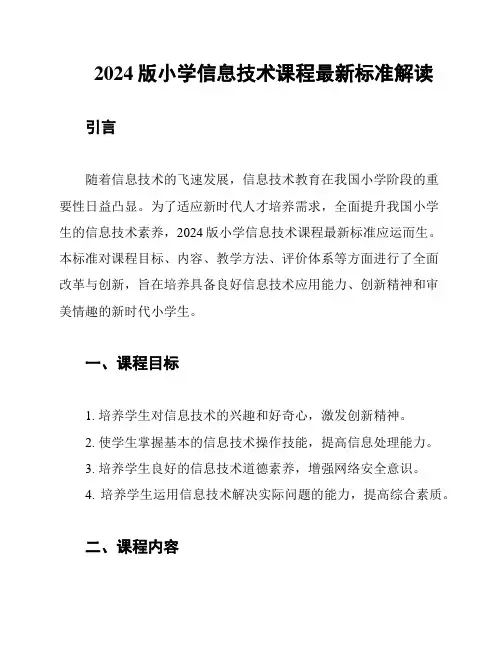 2024 版小学信息技术课程最新标准解读

引言

随着信息技术的飞速发展，信息技术教育在我国小学阶段的重要性日益凸显。为了适应新时代人才培养需求，全面提升我国小学生的信息技术素养，2024 版小学信息技术课程最新标准应运而生。本标准对课程目标、内容、教学方法、评价体系等方面进行了全面改革与创新，旨在培养具备良好信息技术应用能力、创新精神和审美情趣的新时代小学生。

一、课程目标

1. 培养学生对信息技术的兴趣和好奇心，激发创新精神。
2. 使学生掌握基本的信息技术操作技能，提高信息处理能力。
3. 培养学生良好的信息技术道德素养，增强网络安全意识。
4. 培养学生运用信息技术解决实际问题的能力，提高综合素质。

二、课程内容